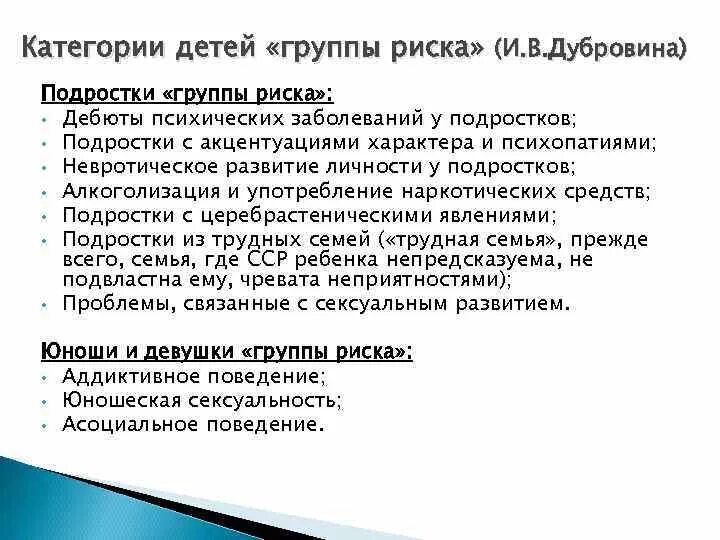 Категории детей «группы риска» (И.В.Дубровина)

Подростки «группы риска»:
• Дебюты психических заболеваний у подростков;
• Подростки с акцентуациями характера и психопатиями;
• Невротическое развитие личности у подростков;
• Алкоголизация и употребление наркотических средств;
• Подростки с церебрастеническими явлениями;
• Подростки из трудных семей («трудная семья», прежде всего, семья, где ССР ребенка непредсказуема, не подвластна ему, чревата неприятностями);
• Проблемы, связанные с сексуальным развитием.

Юноши и девушки «группы риска»:
• Аддиктивное поведение;
• Юношеская сексуальность;
• Асоциальное поведение.